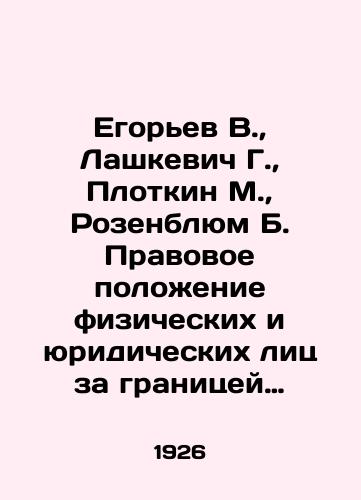 Егорьев В., Лашкевич Г., Плоткин М., Розенблюм Б. Правовое положение физических и юридических лиц за границей…

1926